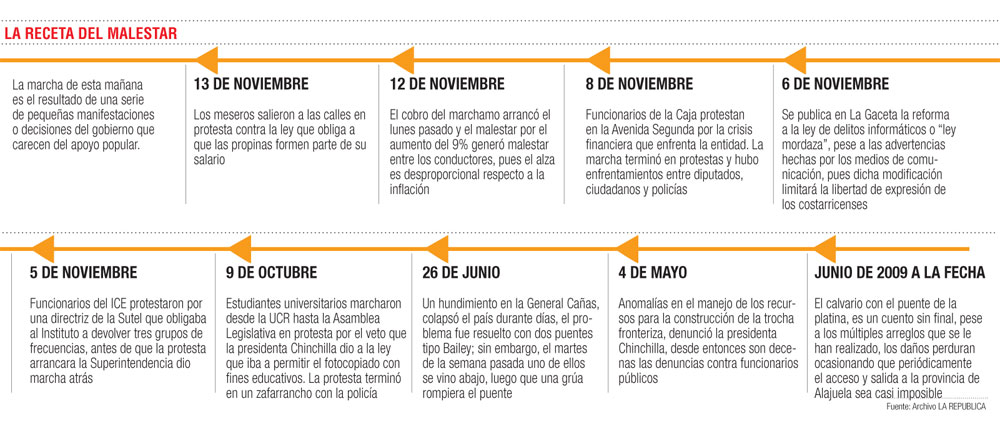 LA RECETA DEL MALESTAR

La marcha de esta mañana es el resultado de una serie de pequeñas manifestaciones o decisiones del gobierno que carecen del apoyo popular.

13 DE NOVIEMBRE

Los meseros salieron a las calles en protesta contra la ley que obliga a que las propinas formen parte de su salario

12 DE NOVIEMBRE

El cobro del marchamo arrancó el lunes pasado y el malestar por el aumento del 9% generó malestar entre los conductores, pues el alza es desproporcional respecto a la inflación

8 DE NOVIEMBRE

Funcionarios de la Caja protestan en la Avenida Segunda por la crisis financiera que enfrenta la entidad. La marcha terminó en protestas y hubo enfrentamientos entre diputados, ciudadanos y policías

6 DE NOVIEMBRE

Se publica en La Gaceta la reforma a la ley de delitos informáticos o "ley mordaza", pese a las advertencias hechas por los medios de comunicación, pues dicha modificación limitará la libertad de expresión de los costarricenses

5 DE NOVIEMBRE

Funcionarios del ICE protestaron por una directriz de la Sutel que obligaba al Instituto a devolver tres grupos de frecuencias, antes de que la protesta arrancara la Superintendencia dio marcha atrás

9 DE OCTUBRE

Estudiantes universitarios marcharon desde la UCR hasta la Asamblea Legislativa en protesta por el veto que la presidenta Chinchilla dio a la ley que iba a permitir el fotocopiado con fines educativos. La protesta terminó en un zafarrancho con la policía

26 DE JUNIO

Un hundimiento en la General Cañas, colapsó el país durante días, el problema fue resuelto con dos puentes tipo Bailey; sin embargo, el martes de la semana pasada uno de ellos se vino abajo, luego que una grúa rompiera el puente

4 DE MAYO

Anomalías en el manejo de los recursos para la construcción de la trocha fronteriza, denunció la presidenta Chinchilla, desde entonces son decenas las denuncias contra funcionarios públicos

JUNIO DE 2009 A LA FECHA

El calvario con el puente de la platina, es un cuento sin final, pese a los múltiples arreglos que se le han realizado, los daños perduran ocasionando que periódicamente el acceso y salida a la provincia de Alajuela sea casi imposible

Fuente: Archivo LA REPUBLICA